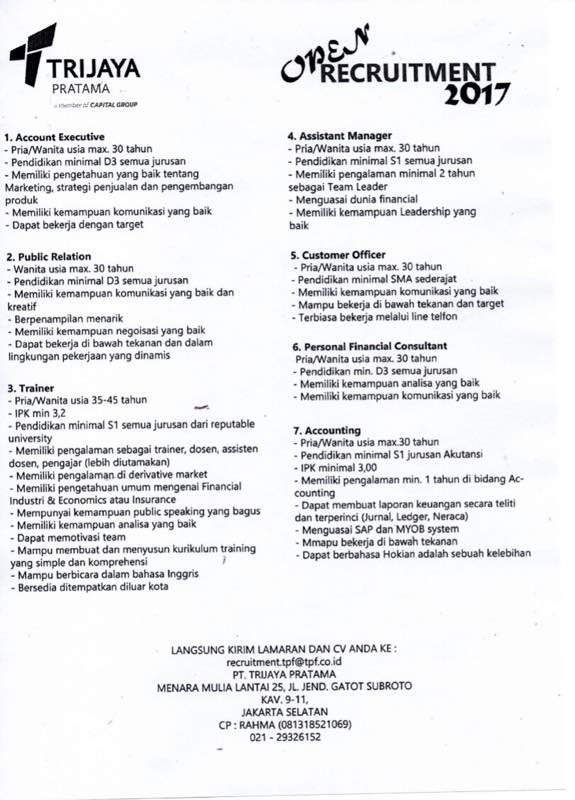 TRIJAYA
PRATAMA
a member of CAPITAL GROUP

OPEN
RECRUITMENT
2017

1. Account Executive
- Pria/Wanita usia max. 30 tahun
- Pendidikan minimal D3 semua jurusan
- Memiliki pengetahuan yang baik tentang Marketing, strategi penjualan dan pengembangan produk
- Memiliki kemampuan komunikasi yang baik
- Dapat bekerja dengan target

2. Public Relation
- Wanita usia max. 30 tahun
- Pendidikan minimal D3 semua jurusan
- Memiliki kemampuan komunikasi yang baik dan kreatif
- Berpenampilan menarik
- Memiliki kemampuan negoisasi yang baik
- Dapat bekerja di bawah tekanan dan dalam lingkungan pekerjaan yang dinamis

3. Trainer
- Pria/Wanita usia 35-45 tahun
- IPK min 3,2
- Pendidikan minimal S1 semua jurusan dari reputable university
- Memiliki pengalaman sebagai trainer, dosen, assisten dosen, pengajar (lebih diutamakan)
- Memiliki pengalaman di derivative market
- Memiliki pengetahuan umum mengenai Financial Industri & Economics atau Insurance
- Mempunyai kemampuan public speaking yang bagus
- Memiliki kemampuan analisa yang baik
- Dapat memotivasi team
- Mampu membuat dan menyusun kurikulum training yang simple dan komprehensi
- Mampu berbicara dalam bahasa Inggris
- Bersedia ditempatkan diluar kota

4. Assistant Manager
- Pria/Wanita usia max. 30 tahun
- Pendidikan minimal S1 semua jurusan
- Memiliki pengalaman minimal 2 tahun sebagai Team Leader
- Menguasai dunia financial
- Memiliki kemampuan Leadership yang baik

5. Customer Officer
- Pria/Wanita usia max. 30 tahun
- Pendidikan minimal SMA sederajat
- Memiliki kemampuan komunikasi yang baik
- Mampu bekerja di bawah tekanan dan target
- Terbiasa bekerja melalui line telfon

6. Personal Financial Consultant
Pria/Wanita usia max. 30 tahun
- Pendidikan min. D3 semua jurusan
- Memiliki kemampuan analisa yang baik
- Memiliki kemampuan komunikasi yang baik

7. Accounting
- Pria/Wanita usia max.30 tahun
- Pendidikan minimal S1 jurusan Akutansi
- IPK minimal 3,00
- Memiliki pengalaman min. 1 tahun di bidang Accounting
- Dapat membuat laporan keuangan secara teliti dan terperinci (Jurnal, Ledger, Neraca)
- Menguasai SAP dan MYOB system
- Mmapu bekerja di bawah tekanan
- Dapat berbahasa Hokian adalah sebuah kelebihan

LANGSUNG KIRIM LAMARAN DAN CV ANDA KE :
recruitment.tpf@tpf.co.id
PT. TRIJAYA PRATAMA
MENARA MULIA LANTAI 25, JL. JEND. GATOT SUBROTO
KAV. 9-11,
JAKARTA SELATAN
CP : RAHMA (081318521069)
021 - 29326152